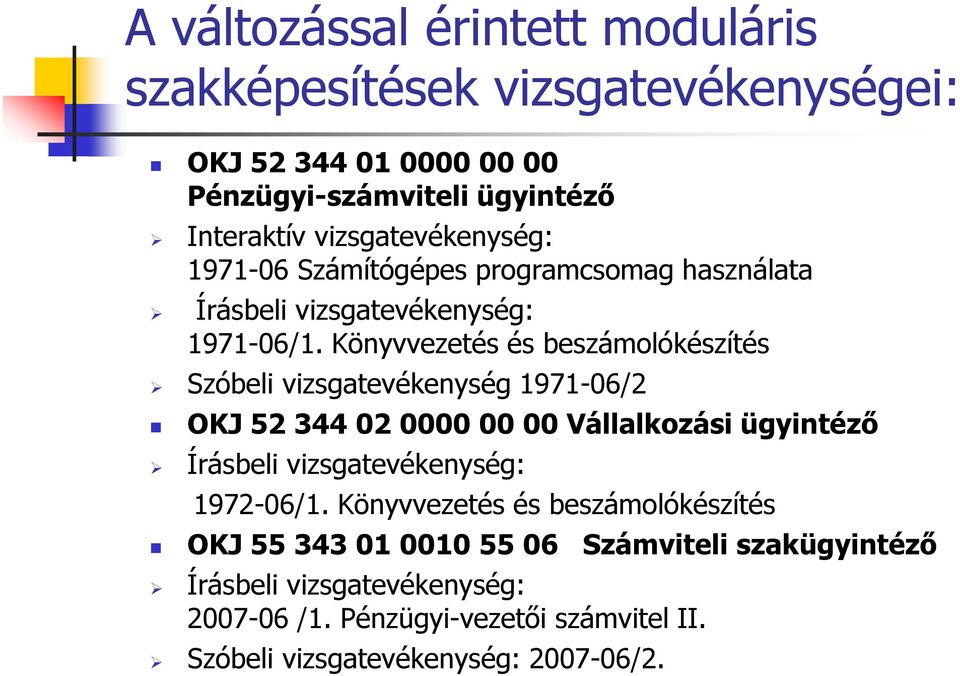 A változással érintett moduláris szakképesítések vizsgatevékenységei:

OKJ 52 344 01 0000 00 00 Pénzügyi-számviteli ügyintéző

Interaktív vizsgatevékenység: 1971-06 Számítógépes programcsomag használata

Írásbeli vizsgatevékenység: 1971-06/1. Könyvvezetés és beszámolókészítés

Szóbeli vizsgatevékenység 1971-06/2

OKJ 52 344 02 0000 00 00 Vállalkozási ügyintéző

Írásbeli vizsgatevékenység: 1972-06/1. Könyvvezetés és beszámolókészítés

OKJ 55 343 01 0010 55 06 Számviteli szakügyintéző

Írásbeli vizsgatevékenység: 2007-06 /1. Pénzügyi-vezetői számvitel II.

Szóbeli vizsgatevékenység: 2007-06/2.